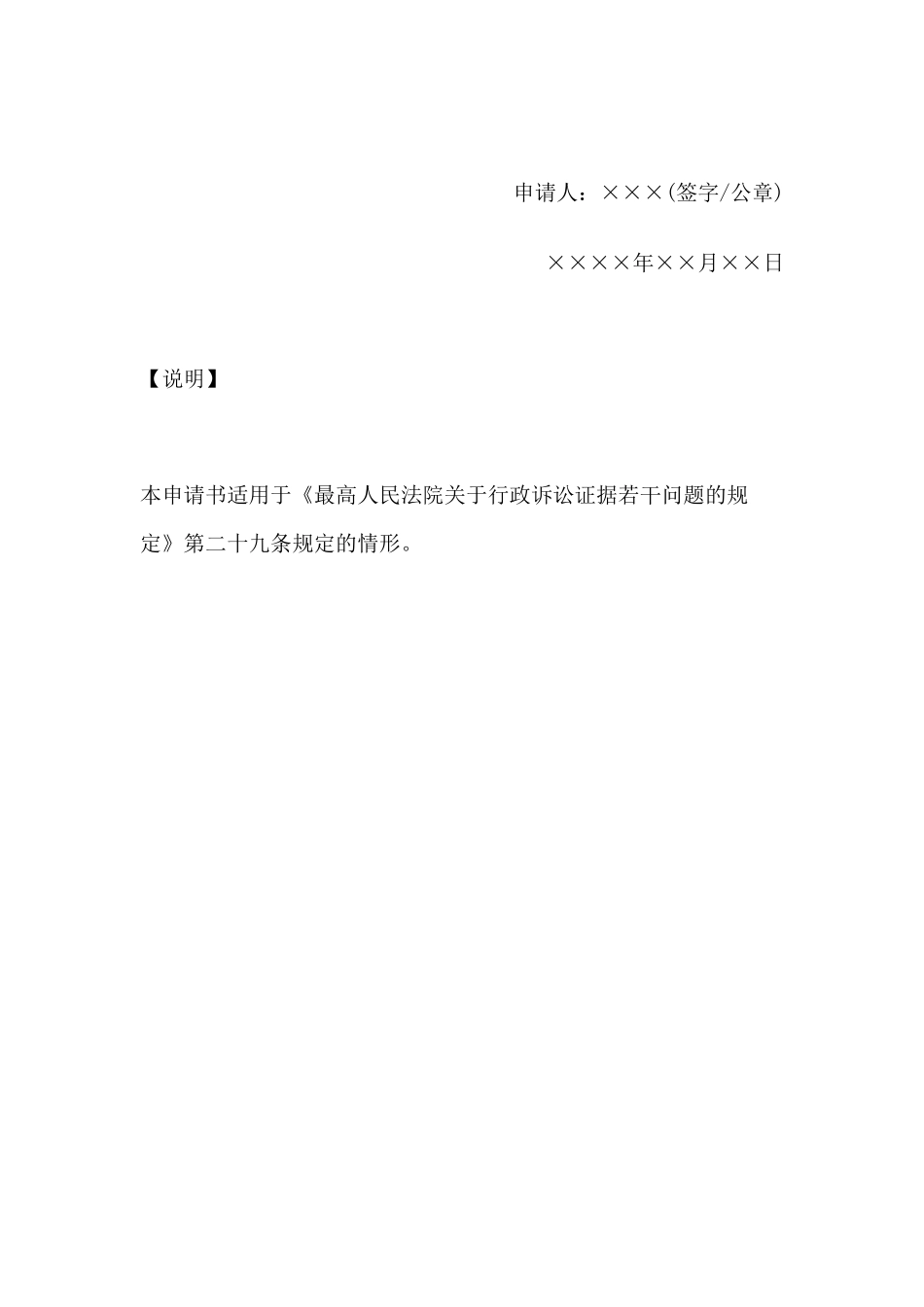 申请人：×××(签字/公章)

××××年××月××日

【说明】

本申请书适用于《最高人民法院关于行政诉讼证据若干问题的规定》第二十九条规定的情形。